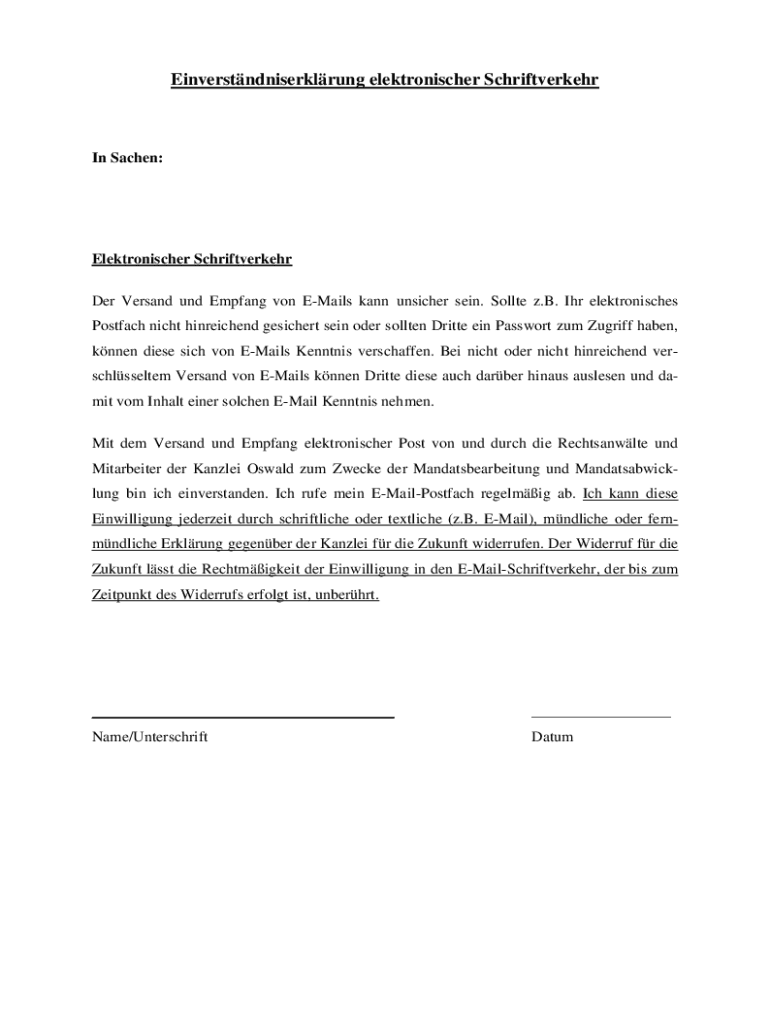 Einverständniserklärung elektronischer Schriftverkehr

In Sachen:

Elektronischer Schriftverkehr

Der Versand und Empfang von E-Mails kann unsicher sein. Sollte z.B. Ihr elektronisches Postfach nicht hinreichend gesichert sein oder sollten Dritte ein Passwort zum Zugriff haben, können diese sich von E-Mails Kenntnis verschaffen. Bei nicht oder nicht hinreichend verschlüsseltem Versand von E-Mails können Dritte diese auch darüber hinaus auslesen und damit vom Inhalt einer solchen E-Mail Kenntnis nehmen.

Mit dem Versand und Empfang elektronischer Post von und durch die Rechtsanwälte und Mitarbeiter der Kanzlei Oswald zum Zwecke der Mandatsbearbeitung und Mandatsabwicklung bin ich einverstanden. Ich rufe mein E-Mail-Postfach regelmäßig ab. Ich kann diese Einwilligung jederzeit durch schriftliche oder textliche (z.B. E-Mail), mündliche oder fernmündliche Erklärung gegenüber der Kanzlei für die Zukunft widerrufen. Der Widerruf für die Zukunft lässt die Rechtmäßigkeit der Einwilligung in den E-Mail-Schriftverkehr, der bis zum Zeitpunkt des Widerrufs erfolgt ist, unberührt.

Name/Unterschrift

Datum